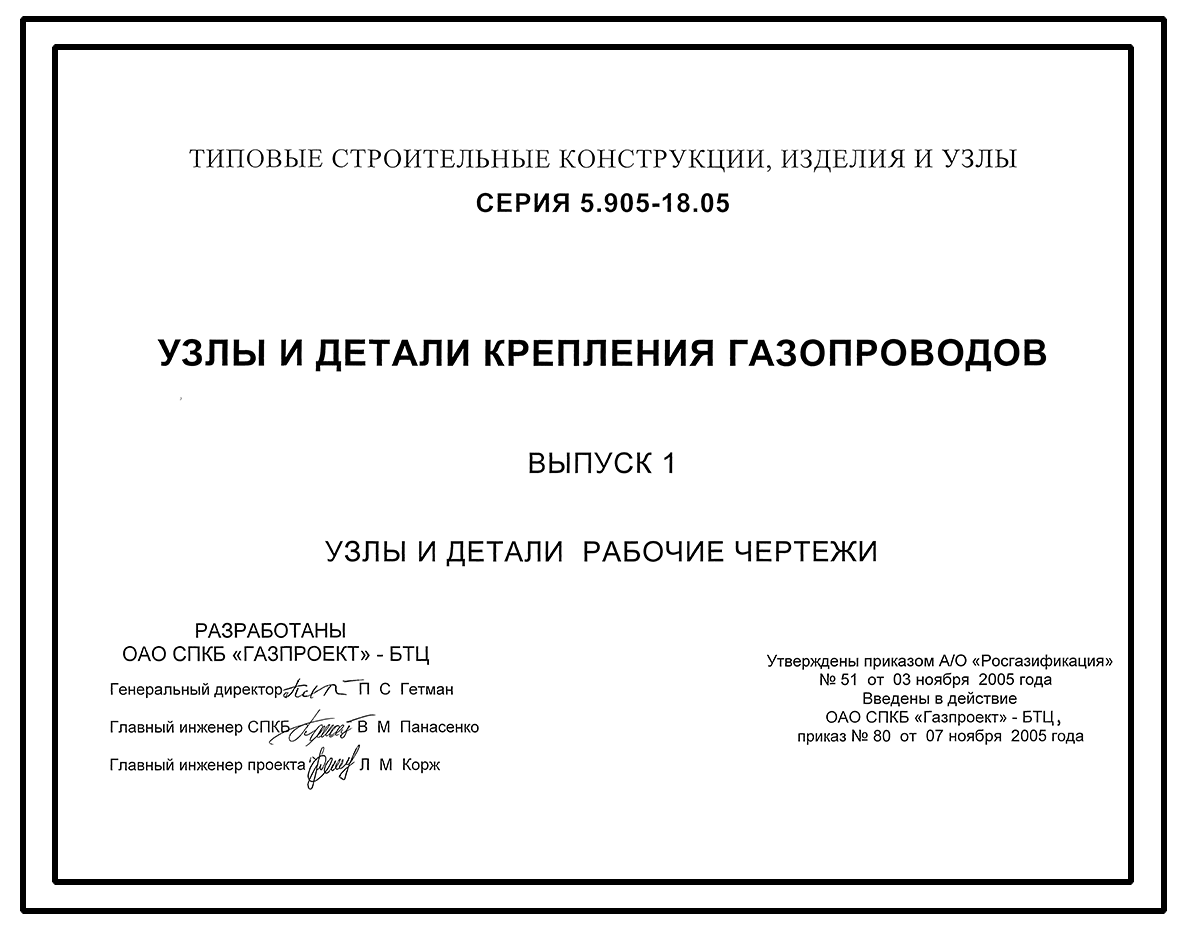 ТИПОВЫЕ СТРОИТЕЛЬНЫЕ КОНСТРУКЦИИ, ИЗДЕЛИЯ И УЗЛЫ
СЕРИЯ 5.905-18.05

УЗЛЫ И ДЕТАЛИ КРЕПЛЕНИЯ ГАЗОПРОВОДОВ

ВЫПУСК 1

УЗЛЫ И ДЕТАЛИ РАБОЧИЕ ЧЕРТЕЖИ

РАЗРАБОТАНЫ
ОАО СПКБ «ГАЗПРОЕКТ» - БТЦ

Генеральный директор П С Гетман

Главный инженер СПКБ В М Панасенко

Главный инженер проекта Л М Корж

Утверждены приказом А/О «Росгазификация»
№ 51 от 03 ноября 2005 года
Введены в действие
ОАО СПКБ «Газпроект» - БТЦ,
приказ № 80 от 07 ноября 2005 года